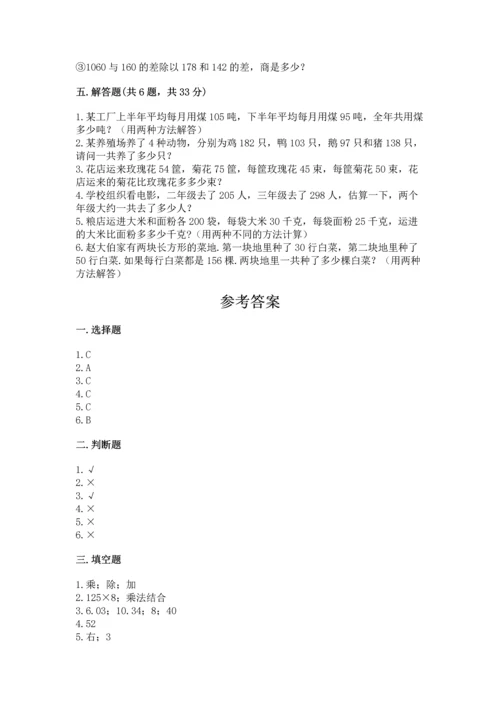 ③1060 与 160 的差除以 178 和 142 的差，商是多少？

五. 解答题(共 6 题，共 33 分)

1. 某工厂上半年平均每月用煤 105 吨，下半年平均每月用煤 95 吨，全年共用煤多少吨？（用两种方法解答）
2. 某养殖场养了 4 种动物，分别为鸡 182 只，鸭 103 只，鹅 97 只和猪 138 只，请问一共养了多少只？
3. 花店运来玫瑰花 54 筐，菊花 75 筐，每筐玫瑰花 45 束，每筐菊花 50 束，花店运来的菊花比玫瑰花多多少束？
4. 学校组织看电影，二年级去了 205 人，三年级去了 298 人，估算一下，两个年级大约一共去了多少人？
5. 粮店运进大米和面粉各 200 袋，每袋大米 30 千克，每袋面粉 25 千克，运进的大米比面粉多多少千克？(用两种不同的方法计算)
6. 赵大伯家有两块长方形的菜地. 第一块地里种了 30 行白菜，第二块地里种了 50 行白菜. 如果每行白菜都是 156 棵. 两块地里一共种了多少棵白菜？（用两种方法解答）

参考答案

一. 选择题

1. C
2. A
3. C
4. C
5. C
6. B

二. 判断题

1. √
2. ×
3. √
4. ×
5. ×
6. ×

三. 填空题

1. 乘；除；加
2. 125×8；乘法结合
3. 6.03；10.34；8；40
4. 52
5. 右；3